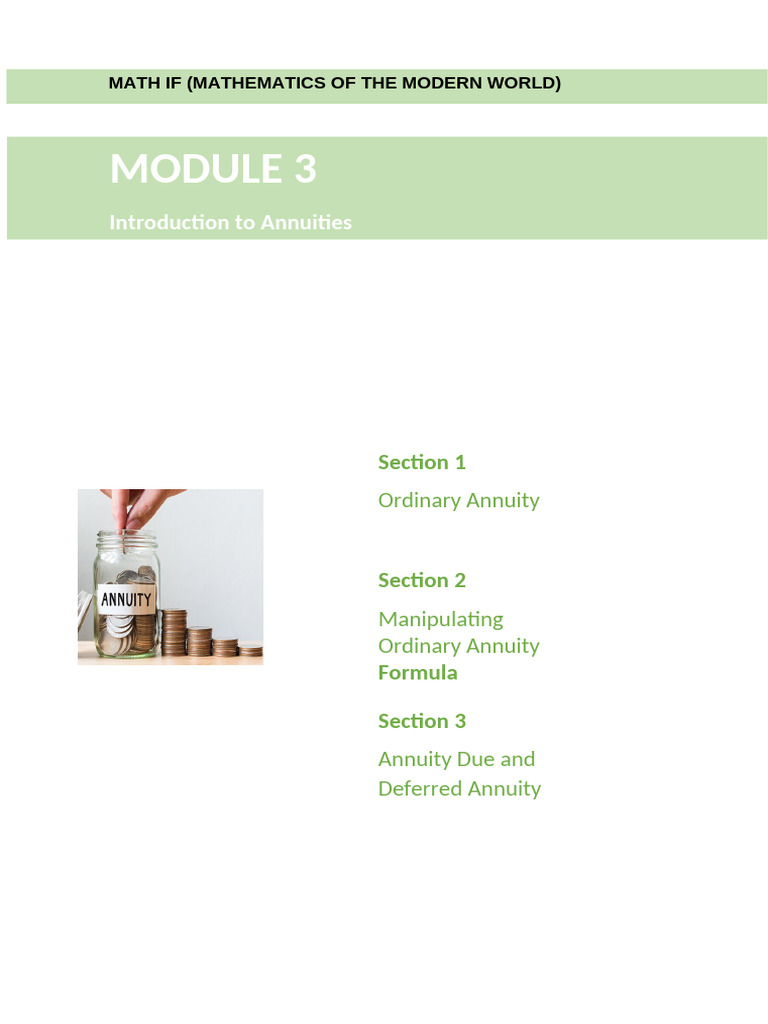 MATH IF (MATHEMATICS OF THE MODERN WORLD)

MODULE 3

Introduction to Annuities

ANNUITY

Section 1

Ordinary Annuity

Section 2

Manipulating Ordinary Annuity Formula

Section 3

Annuity Due and Deferred Annuity